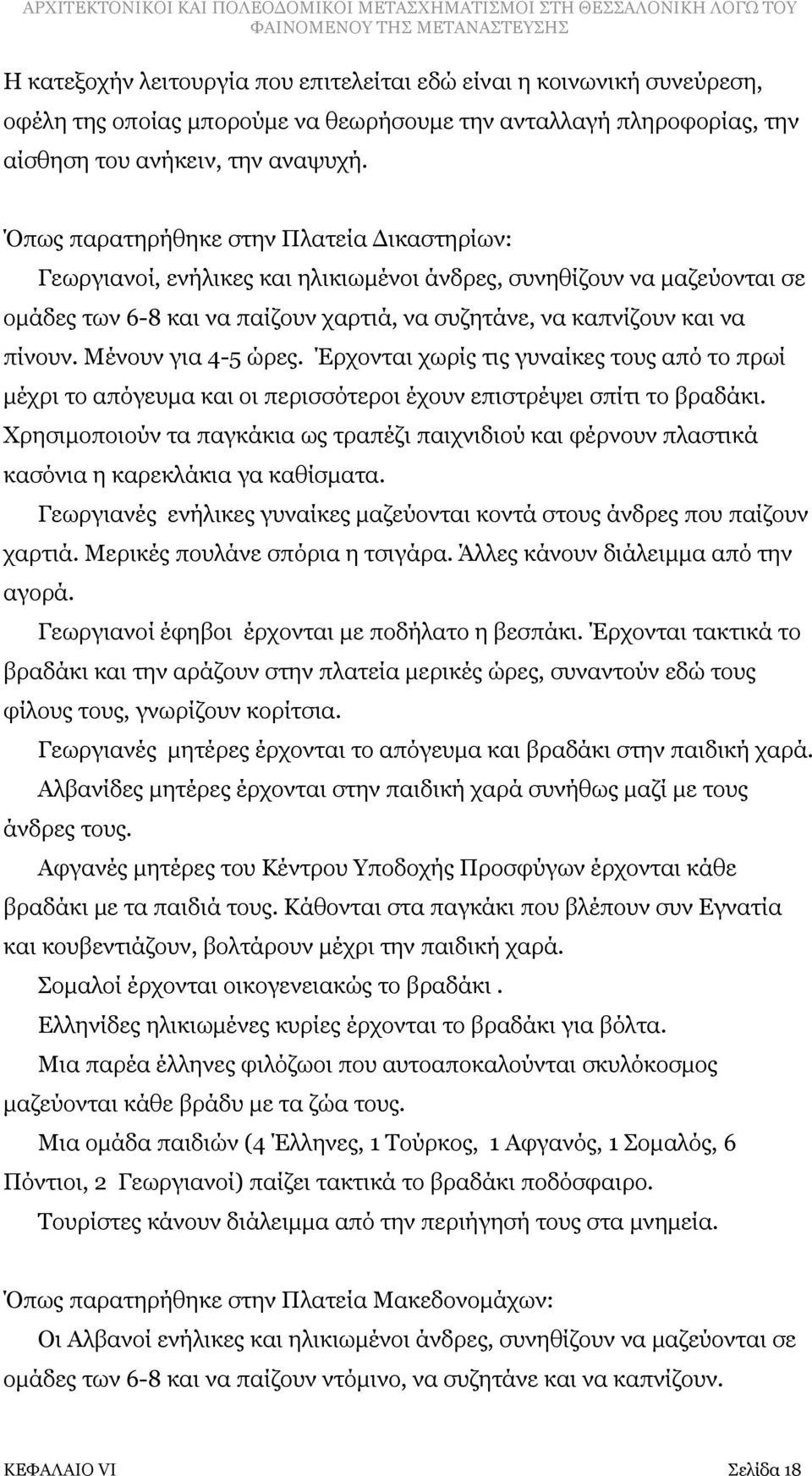 ΑΡΧΙΤΕΚΤΟΝΙΚΟΙ ΚΑΙ ΠΟΛΕΟΔΟΜΙΚΟΙ ΜΕΤΑΣΧΗΜΑΤΙΣΜΟΙ ΣΤΗ ΘΕΣΣΑΛΟΝΙΚΗ ΛΟΓΩ ΤΟΥ ΦΑΙΝΟΜΕΝΟΥ ΤΗΣ ΜΕΤΑΝΑΣΤΕΥΣΗΣ

Η κατεξοχήν λειτουργία που επιτελείται εδώ είναι η κοινωνική συνεύρεση, οφέλη της οποίας μπορούμε να θεωρήσουμε την ανταλλαγή πληροφορίας, την αίσθηση του ανήκειν, την αναψυχή.

Όπως παρατηρήθηκε στην Πλατεία Δικαστηρίων:

Γεωργιανοί, ενήλικες και ηλικιωμένοι άνδρες, συνηθίζουν να μαζεύονται σε ομάδες των 6-8 και να παίζουν χαρτιά, να συζητάνε, να καπνίζουν και να πίνουν. Μένουν για 4-5 ώρες. Έρχονται χωρίς τις γυναίκες τους από το πρωί μέχρι το απόγευμα και οι περισσότεροι έχουν επιστρέψει σπίτι το βραδάκι. Χρησιμοποιούν τα παγκάκια ως τραπέζι παιχνιδιού και φέρνουν πλαστικά κασόνια η καρεκλάκια γα καθίσματα.

Γεωργιανές ενήλικες γυναίκες μαζεύονται κοντά στους άνδρες που παίζουν χαρτιά. Μερικές πουλάνε σπόρια η τσιγάρα. Άλλες κάνουν διάλειμμα από την αγορά.

Γεωργιανοί έφηβοι έρχονται με ποδήλατο η βεσπάκι. Έρχονται τακτικά το βραδάκι και την αράζουν στην πλατεία μερικές ώρες, συναντούν εδώ τους φίλους τους, γνωρίζουν κορίτσια.

Γεωργιανές μητέρες έρχονται το απόγευμα και βραδάκι στην παιδική χαρά.

Αλβανίδες μητέρες έρχονται στην παιδική χαρά συνήθως μαζί με τους άνδρες τους.

Αφγανές μητέρες του Κέντρου Υποδοχής Προσφύγων έρχονται κάθε βραδάκι με τα παιδιά τους. Κάθονται στα παγκάκι που βλέπουν συν Εγνατία και κουβεντιάζουν, βολτάρουν μέχρι την παιδική χαρά.

Σομαλοί έρχονται οικογενειακώς το βραδάκι .

Ελληνίδες ηλικιωμένες κυρίες έρχονται το βραδάκι για βόλτα.

Μια παρέα έλληνες φιλόζωοι που αυτοαποκαλούνται σκυλόκοσμος μαζεύονται κάθε βράδυ με τα ζώα τους.

Μια ομάδα παιδιών (4 Έλληνες, 1 Τούρκος, 1 Αφγανός, 1 Σομαλός, 6 Πόντιοι, 2 Γεωργιανοί) παίζει τακτικά το βραδάκι ποδόσφαιρο.

Τουρίστες κάνουν διάλειμμα από την περιήγησή τους στα μνημεία.

Όπως παρατηρήθηκε στην Πλατεία Μακεδονομάχων:

Οι Αλβανοί ενήλικες και ηλικιωμένοι άνδρες, συνηθίζουν να μαζεύονται σε ομάδες των 6-8 και να παίζουν ντόμινο, να συζητάνε και να καπνίζουν.

ΚΕΦΑΛΑΙΟ VI

Σελίδα 18